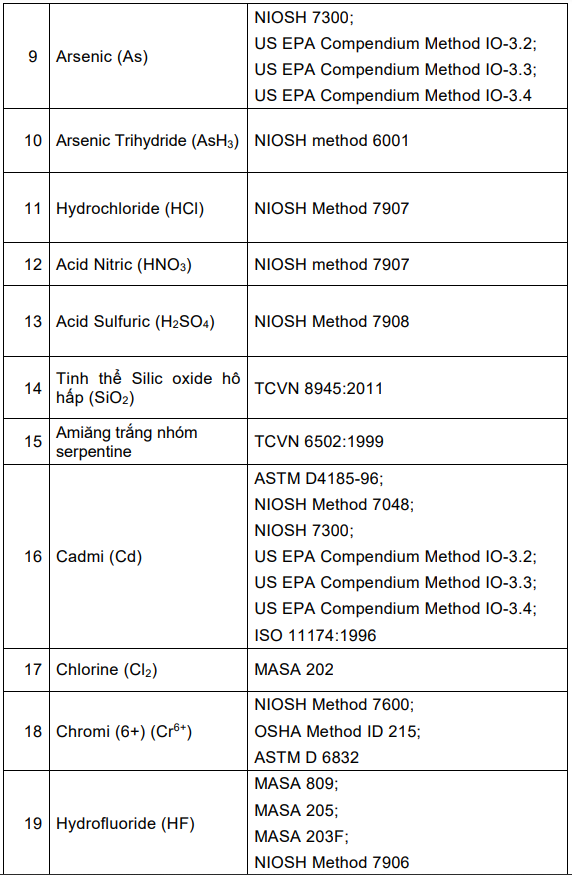 | 9 | Arsenic (As) | NIOSH 7300; US EPA Compendium Method IO-3.2; US EPA Compendium Method IO-3.3; US EPA Compendium Method IO-3.4 |
|---|---|---|
| 10 | Arsenic Trihydride ($AsH_3$) | NIOSH method 6001 |
| 11 | Hydrochloride (HCl) | NIOSH Method 7907 |
| 12 | Acid Nitric ($HNO_3$) | NIOSH method 7907 |
| 13 | Acid Sulfuric ($H_2SO_4$) | NIOSH Method 7908 |
| 14 | Tinh thể Silic oxide hô hấp ($SiO_2$) | TCVN 8945:2011 |
| 15 | Amiăng trắng nhóm serpentine | TCVN 6502:1999 |
| 16 | Cadmi (Cd) | ASTM D4185-96; NIOSH Method 7048; NIOSH 7300; US EPA Compendium Method IO-3.2; US EPA Compendium Method IO-3.3; US EPA Compendium Method IO-3.4; ISO 11174:1996 |
| 17 | Chlorine ($Cl_2$) | MASA 202 |
| 18 | Chromi (6+) ($Cr^{6+}$) | NIOSH Method 7600; OSHA Method ID 215; ASTM D 6832 |
| 19 | Hydrofluoride (HF) | MASA 809; MASA 205; MASA 203F; NIOSH Method 7906 |